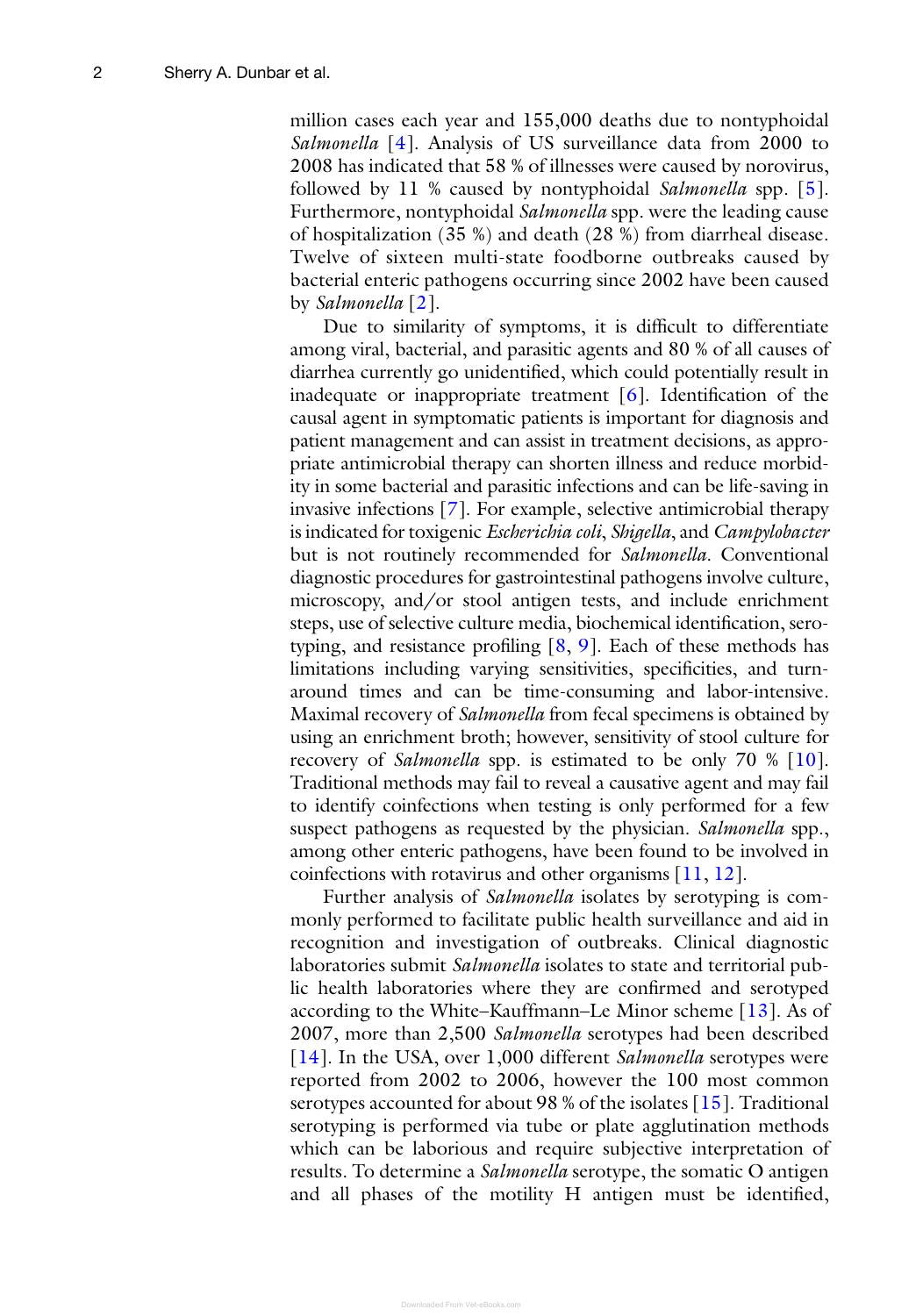 2 Sherry A. Dunbar et al.

million cases each year and 155,000 deaths due to nontyphoidal Salmonella [4]. Analysis of US surveillance data from 2000 to 2008 has indicated that 58 % of illnesses were caused by norovirus, followed by 11 % caused by nontyphoidal Salmonella spp. [5]. Furthermore, nontyphoidal Salmonella spp. were the leading cause of hospitalization (35 %) and death (28 %) from diarrheal disease. Twelve of sixteen multi-state foodborne outbreaks caused by bacterial enteric pathogens occurring since 2002 have been caused by Salmonella [2].

Due to similarity of symptoms, it is difficult to differentiate among viral, bacterial, and parasitic agents and 80 % of all causes of diarrhea currently go unidentified, which could potentially result in inadequate or inappropriate treatment [6]. Identification of the causal agent in symptomatic patients is important for diagnosis and patient management and can assist in treatment decisions, as appropriate antimicrobial therapy can shorten illness and reduce morbidity in some bacterial and parasitic infections and can be life-saving in invasive infections [7]. For example, selective antimicrobial therapy is indicated for toxigenic Escherichia coli, Shigella, and Campylobacter but is not routinely recommended for Salmonella. Conventional diagnostic procedures for gastrointestinal pathogens involve culture, microscopy, and/or stool antigen tests, and include enrichment steps, use of selective culture media, biochemical identification, serotyping, and resistance profiling [8, 9]. Each of these methods has limitations including varying sensitivities, specificities, and turnaround times and can be time-consuming and labor-intensive. Maximal recovery of Salmonella from fecal specimens is obtained by using an enrichment broth; however, sensitivity of stool culture for recovery of Salmonella spp. is estimated to be only 70 % [10]. Traditional methods may fail to reveal a causative agent and may fail to identify coinfections when testing is only performed for a few suspect pathogens as requested by the physician. Salmonella spp., among other enteric pathogens, have been found to be involved in coinfections with rotavirus and other organisms [11, 12].

Further analysis of Salmonella isolates by serotyping is commonly performed to facilitate public health surveillance and aid in recognition and investigation of outbreaks. Clinical diagnostic laboratories submit Salmonella isolates to state and territorial public health laboratories where they are confirmed and serotyped according to the White–Kauffmann–Le Minor scheme [13]. As of 2007, more than 2,500 Salmonella serotypes had been described [14]. In the USA, over 1,000 different Salmonella serotypes were reported from 2002 to 2006, however the 100 most common serotypes accounted for about 98 % of the isolates [15]. Traditional serotyping is performed via tube or plate agglutination methods which can be laborious and require subjective interpretation of results. To determine a Salmonella serotype, the somatic O antigen and all phases of the motility H antigen must be identified,

Downloaded From Vet-eBooks.com